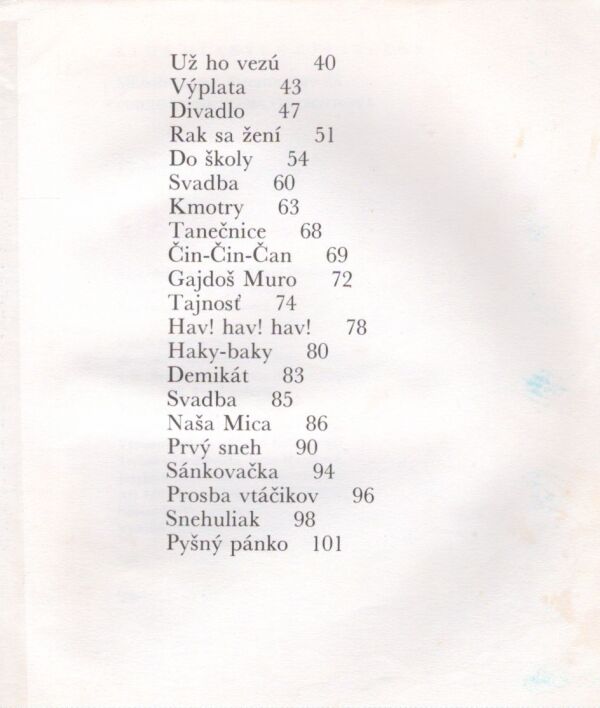 Už ho vezú 40
Výplata 43
Divadlo 47
Rak sa žení 51
Do školy 54
Svadba 60
Kmotry 63
Tanečnice 68
Čin-Čin-Čan 69
Gajdoš Muro 72
Tajnosť 74
Hav! hav! hav! 78
Haky-baky 80
Demikát 83
Svadba 85
Naša Mica 86
Prvý sneh 90
Sánkovačka 94
Prosba vtáčikov 96
Snehuliak 98
Pyšný pánko 101